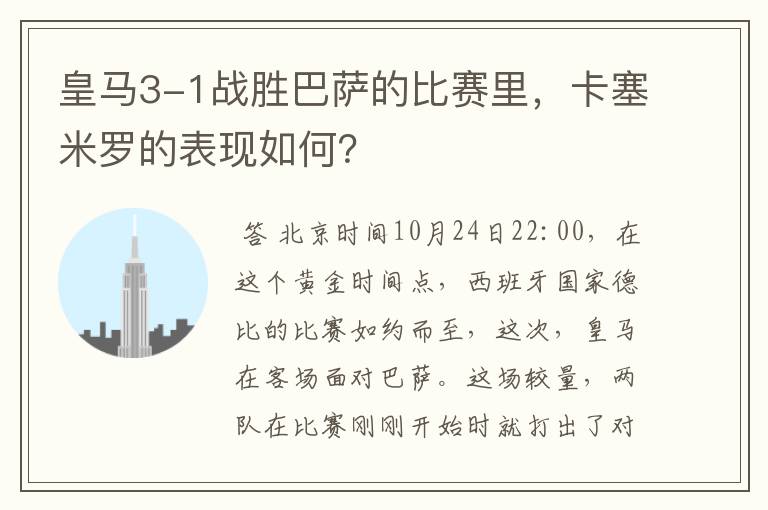 皇马3-1战胜巴萨的比赛里，卡塞米罗的表现如何？

答 北京时间10月24日22:00，在这个黄金时间点，西班牙国家德比的比赛如约而至，这次，皇马在客场面对巴萨。这场较量，两队在比赛刚刚开始时就打出了对